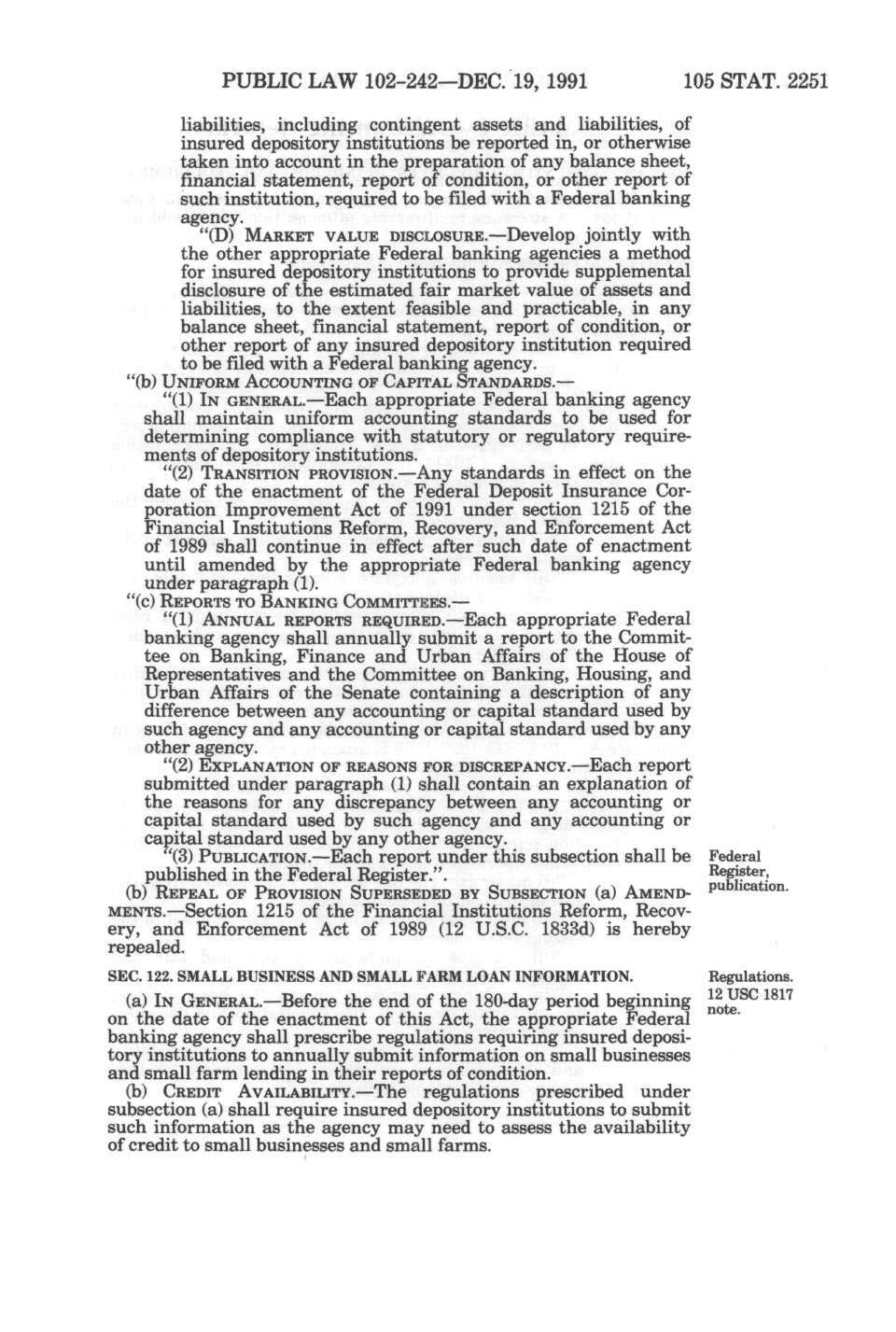 PUBLIC LAW 102-242—DEC. 19, 1991 105 STAT. 2251

liabilities, including contingent assets and liabilities, of insured depository institutions be reported in, or otherwise taken into account in the preparation of any balance sheet, financial statement, report of condition, or other report of such institution, required to be filed with a Federal banking agency.

"(D) MARKET VALUE DISCLOSURE.—Develop jointly with the other appropriate Federal banking agencies a method for insured depository institutions to provide supplemental disclosure of the estimated fair market value of assets and liabilities, to the extent feasible and practicable, in any balance sheet, financial statement, report of condition, or other report of any insured depository institution required to be filed with a Federal banking agency.

"(b) UNIFORM ACCOUNTING OF CAPITAL STANDARDS.—

"(1) IN GENERAL.—Each appropriate Federal banking agency shall maintain uniform accounting standards to be used for determining compliance with statutory or regulatory requirements of depository institutions.

"(2) TRANSITION PROVISION.—Any standards in effect on the date of the enactment of the Federal Deposit Insurance Corporation Improvement Act of 1991 under section 1215 of the Financial Institutions Reform, Recovery, and Enforcement Act of 1989 shall continue in effect after such date of enactment until amended by the appropriate Federal banking agency under paragraph (1).

"(c) REPORTS TO BANKING COMMITTEES.—

"(1) ANNUAL REPORTS REQUIRED.—Each appropriate Federal banking agency shall annually submit a report to the Committee on Banking, Finance and Urban Affairs of the House of Representatives and the Committee on Banking, Housing, and Urban Affairs of the Senate containing a description of any difference between any accounting or capital standard used by such agency and any accounting or capital standard used by any other agency.

"(2) EXPLANATION OF REASONS FOR DISCREPANCY.—Each report submitted under paragraph (1) shall contain an explanation of the reasons for any discrepancy between any accounting or capital standard used by such agency and any accounting or capital standard used by any other agency.

"(3) PUBLICATION.—Each report under this subsection shall be published in the Federal Register.".

Federal Register, publication.

(b) REPEAL OF PROVISION SUPERSEDED BY SUBSECTION (a) AMENDMENTS.—Section 1215 of the Financial Institutions Reform, Recovery, and Enforcement Act of 1989 (12 U.S.C. 1833d) is hereby repealed.

SEC. 122. SMALL BUSINESS AND SMALL FARM LOAN INFORMATION.

Regulations. 12 USC 1817 note.

(a) IN GENERAL.—Before the end of the 180-day period beginning on the date of the enactment of this Act, the appropriate Federal banking agency shall prescribe regulations requiring insured depository institutions to annually submit information on small businesses and small farm lending in their reports of condition.

(b) CREDIT AVAILABILITY.—The regulations prescribed under subsection (a) shall require insured depository institutions to submit such information as the agency may need to assess the availability of credit to small businesses and small farms.